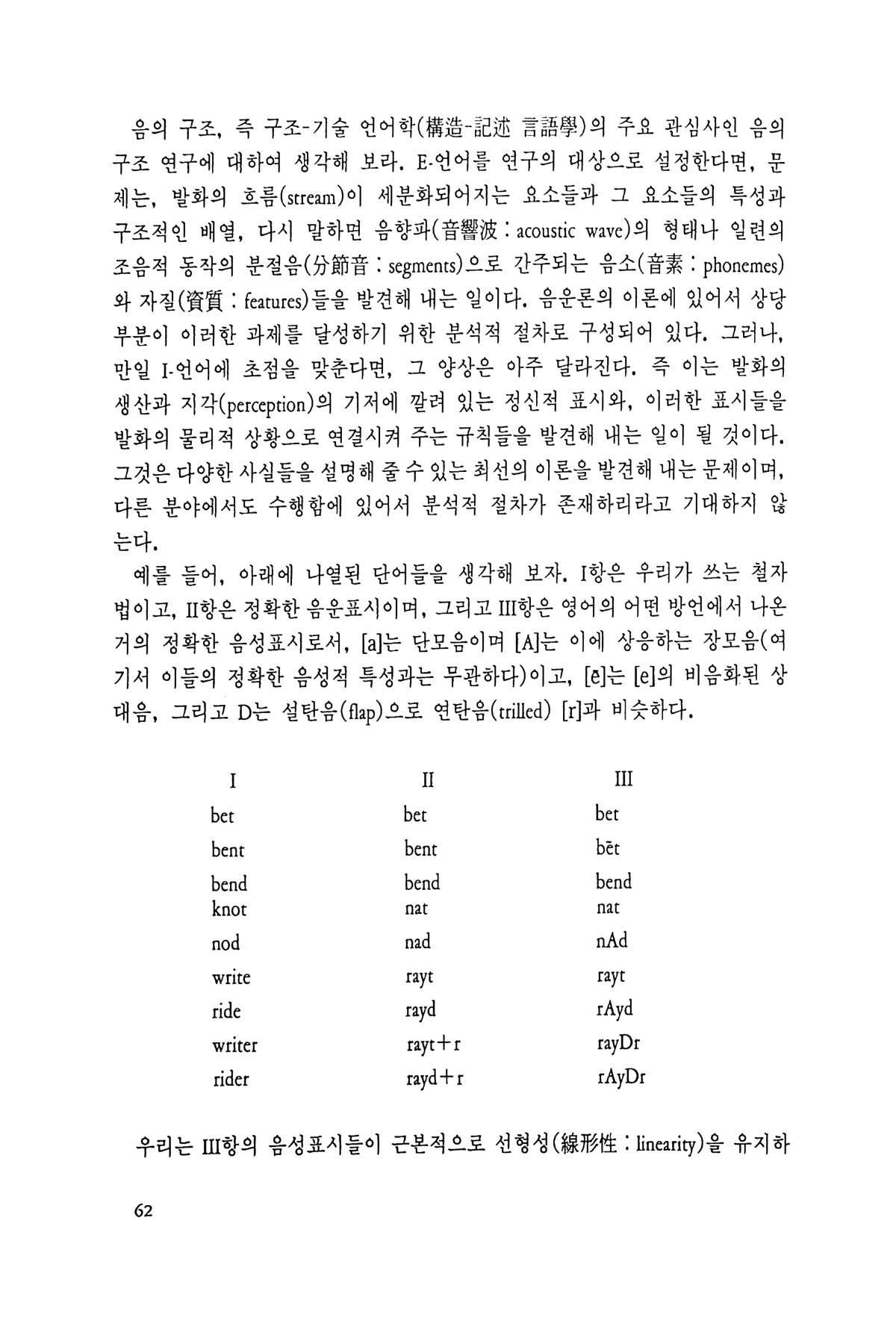 음의 구조, 즉 구조-기술 언어학(構造-記述 言語學)의 주요 관심사인 음의 구조 연구에 대하여 생각해 보라. E-언어를 연구의 대상으로 설정한다면, 문제는, 발화의 흐름(stream)이 세분화되어지는 요소들과 그 요소들의 특성과 구조적인 배열, 다시 말하면 음향파(音響波 : acoustic wave)의 형태나 일련의 조음적 동작의 분절음(分節音 : segments)으로 간주되는 음소(音素 : phonemes)와 자질(資質 : features)들을 발견해 내는 일이다. 음운론의 이론에 있어서 상당 부분이 이러한 과제를 달성하기 위한 분석적 절차로 구성되어 있다. 그러나, 만일 I-언어에 초점을 맞춘다면, 그 양상은 아주 달라진다. 즉 이는 발화의 생산과 지각(perception)의 기저에 깔려 있는 정신적 표시와, 이러한 표시들을 발화의 물리적 상황으로 연결시켜 주는 규칙들을 발견해 내는 일이 될 것이다. 그것은 다양한 사실들을 설명해 줄 수 있는 최선의 이론을 발견해 내는 문제이며, 다른 분야에서도 수행함에 있어서 분석적 절차가 존재하리라고 기대하지 않는다.

예를 들어, 아래에 나열된 단어들을 생각해 보자. I항은 우리가 쓰는 철자법이고, II항은 정확한 음운표시이며, 그리고 III항은 영어의 어떤 방언에서 나온 거의 정확한 음성표시로서, [a]는 단모음이며 [A]는 이에 상응하는 장모음(여기서 이들의 정확한 음성적 특성과는 무관하다)이고, [ẽ]는 [e]의 비음화된 상대음, 그리고 D는 설탄음(flap)으로 연탄음(trilled) [r]과 비슷하다.

| I | II | III |
|---|---|---|
| bet | bet | bet |
| bent | bent | bẽt |
| bend | bend | bend |
| knot | nat | nat |
| nod | nad | nAd |
| write | rayt | rayt |
| ride | rayd | rAyd |
| writer | rayt+r | rayDr |
| rider | rayd+r | rAyDr |

우리는 III항의 음성표시들이 근본적으로 선형성(線形性 : linearity)을 유지하

62